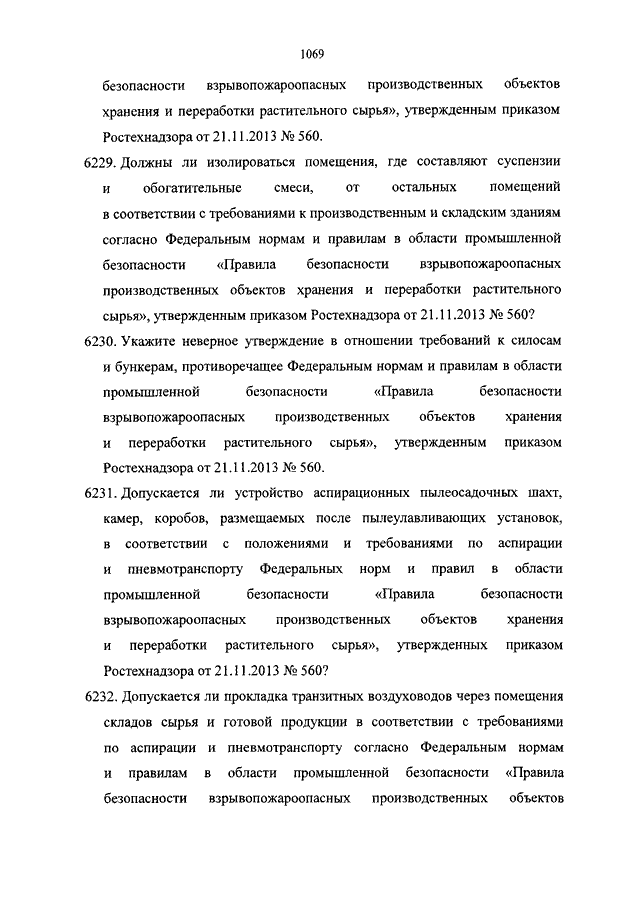 1069

безопасности взрывопожароопасных производственных объектов хранения и переработки растительного сырья», утвержденным приказом Ростехнадзора от 21.11.2013 № 560.

6229. Должны ли изолироваться помещения, где составляют суспензии и обогатительные смеси, от остальных помещений в соответствии с требованиями к производственным и складским зданиям согласно Федеральным нормам и правилам в области промышленной безопасности «Правила безопасности взрывопожароопасных производственных объектов хранения и переработки растительного сырья», утвержденным приказом Ростехнадзора от 21.11.2013 № 560?

6230. Укажите неверное утверждение в отношении требований к силосам и бункерам, противоречащее Федеральным нормам и правилам в области промышленной безопасности «Правила безопасности взрывопожароопасных производственных объектов хранения и переработки растительного сырья», утвержденным приказом Ростехнадзора от 21.11.2013 № 560.

6231. Допускается ли устройство аспирационных пылеосадочных шахт, камер, коробов, размещаемых после пылеулавливающих установок, в соответствии с положениями и требованиями по аспирации и пневмотранспорту Федеральных норм и правил в области промышленной безопасности «Правила безопасности взрывопожароопасных производственных объектов хранения и переработки растительного сырья», утвержденных приказом Ростехнадзора от 21.11.2013 № 560?

6232. Допускается ли прокладка транзитных воздуховодов через помещения складов сырья и готовой продукции в соответствии с требованиями по аспирации и пневмотранспорту согласно Федеральным нормам и правилам в области промышленной безопасности «Правила безопасности взрывопожароопасных производственных объектов